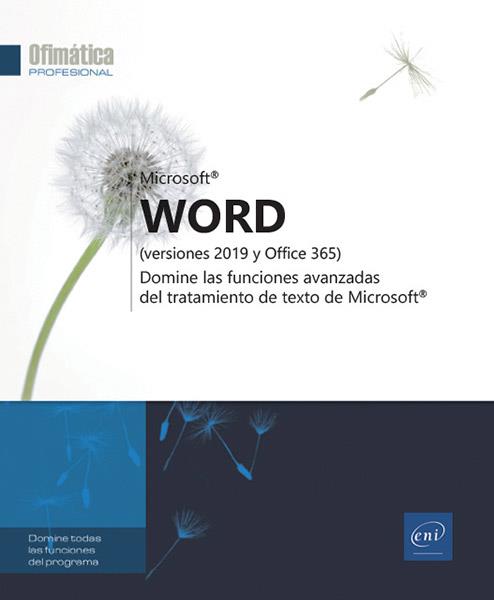 Ofimática
PROFESIONAL

Microsoft®
WORD
(versiones 2019 y Office 365)
Domine las funciones avanzadas del tratamiento de texto de Microsoft®

Domine todas las funciones del programa

eni